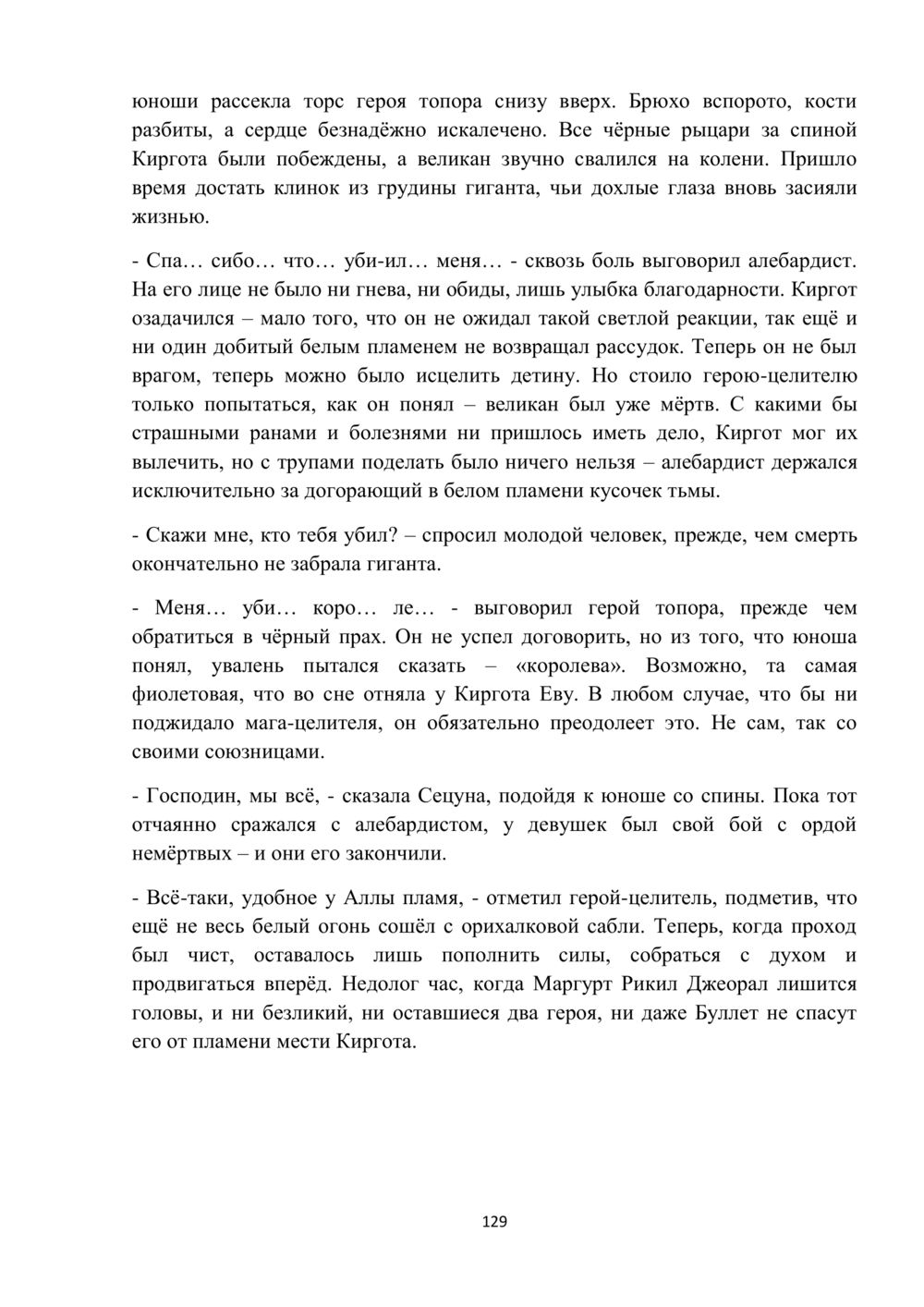 юноши рассекла торс героя топора снизу вверх. Брюхо вспорото, кости разбиты, а сердце безнадёжно искалечено. Все чёрные рыцари за спиной Киргота были побеждены, а великан звучно свалился на колени. Пришло время достать клинок из грудины гиганта, чьи дохлые глаза вновь засияли жизнью.

- Спа… сибо… что… уби-ил… меня… - сквозь боль выговорил алебардист. На его лице не было ни гнева, ни обиды, лишь улыбка благодарности. Киргот озадачился – мало того, что он не ожидал такой светлой реакции, так ещё и ни один добитый белым пламенем не возвращал рассудок. Теперь он не был врагом, теперь можно было исцелить детину. Но стоило герою-целителю только попытаться, как он понял – великан был уже мёртв. С какими бы страшными ранами и болезнями ни пришлось иметь дело, Киргот мог их вылечить, но с трупами поделать было ничего нельзя – алебардист держался исключительно за догорающий в белом пламени кусочек тьмы.

- Скажи мне, кто тебя убил? – спросил молодой человек, прежде, чем смерть окончательно не забрала гиганта.

- Меня… уби… коро… ле… - выговорил герой топора, прежде чем обратиться в чёрный прах. Он не успел договорить, но из того, что юноша понял, увалень пытался сказать – «королева». Возможно, та самая фиолетовая, что во сне отняла у Киргота Еву. В любом случае, что бы ни поджидало мага-целителя, он обязательно преодолеет это. Не сам, так со своими союзницами.

- Господин, мы всё, - сказала Сецуна, подойдя к юноше со спины. Пока тот отчаянно сражался с алебардистом, у девушек был свой бой с ордой немёртвых – и они его закончили.

- Всё-таки, удобное у Аллы пламя, - отметил герой-целитель, подметив, что ещё не весь белый огонь сошёл с орихалковой сабли. Теперь, когда проход был чист, оставалось лишь пополнить силы, собраться с духом и продвигаться вперёд. Недолог час, когда Маргурт Рикил Джеорал лишится головы, и ни безликий, ни оставшиеся два героя, ни даже Буллет не спасут его от пламени мести Киргота.

129